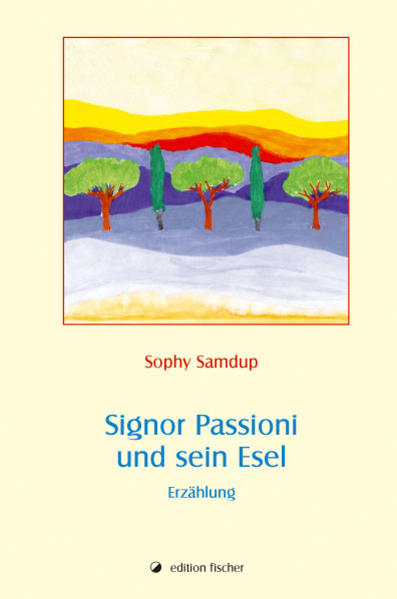 Sophy Samdup

Signor Passioni
und sein Esel

Erzählung

edition fischer